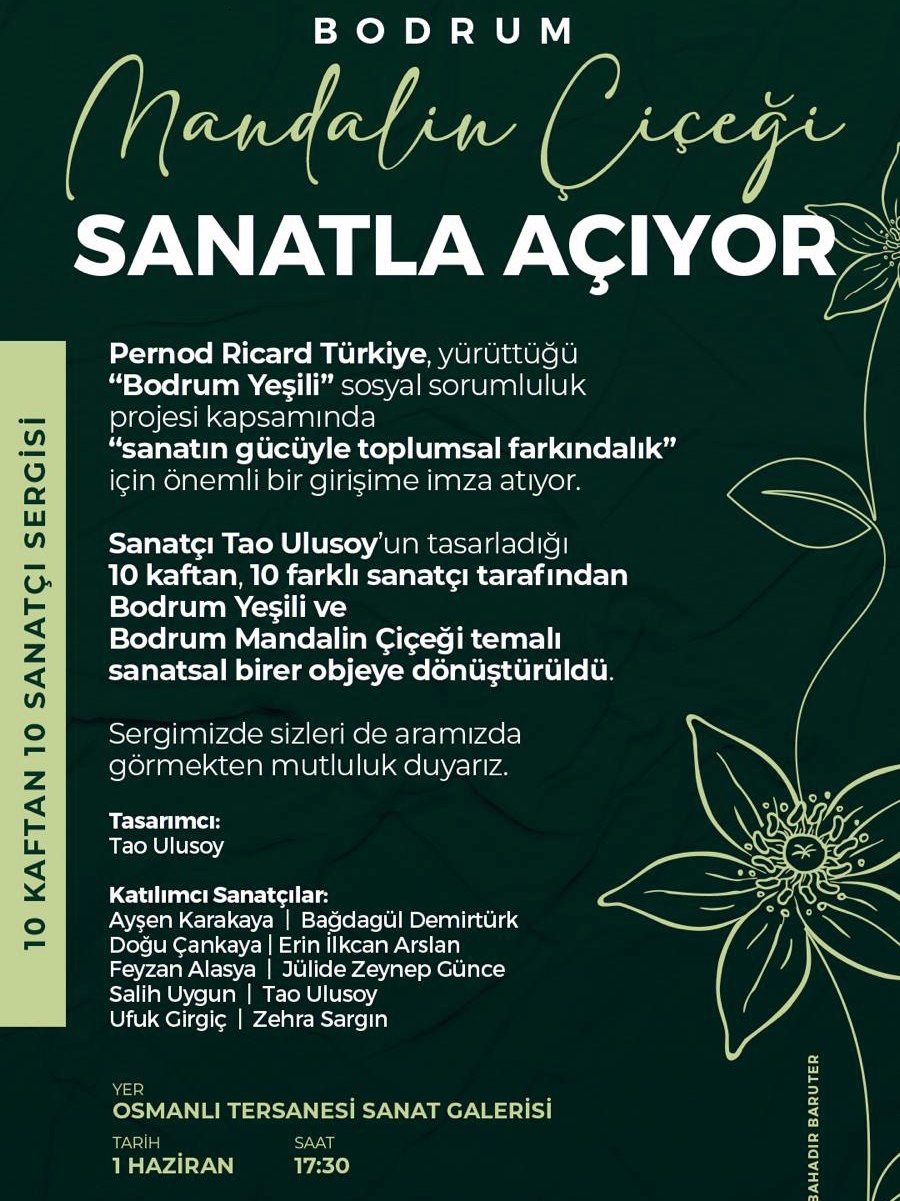 BODRUM

Mandalin Çiçeği

SANATLA AÇIYOR

10 KAFTAN 10 SANATÇI SERGİSİ

Pernod Ricard Türkiye, yürüttüğü "Bodrum Yeşili" sosyal sorumluluk projesi kapsamında "sanatın gücüyle toplumsal farkındalık" için önemli bir girişime imza atıyor.

Sanatçı Tao Ulusoy'un tasarladığı 10 kaftan, 10 farklı sanatçı tarafından Bodrum Yeşili ve Bodrum Mandalin Çiçeği temalı sanatsal birer objeye dönüştürüldü.

Sergimizde sizleri de aramızda görmekten mutluluk duyarız.

Tasarımcı:
Tao Ulusoy

Katılımcı Sanatçılar:
Ayşen Karakaya | Bağdagül Demirtürk
Doğu Çankaya | Erin İlkcan Arslan
Feyzan Alasya | Jülide Zeynep Günce
Salih Uygun | Tao Ulusoy
Ufuk Girgiç | Zehra Sargın

YER
OSMANLI TERSANESİ SANAT GALERİSİ

TARİH
1 HAZİRAN

SAAT
17:30

BAHADIR BARUTER